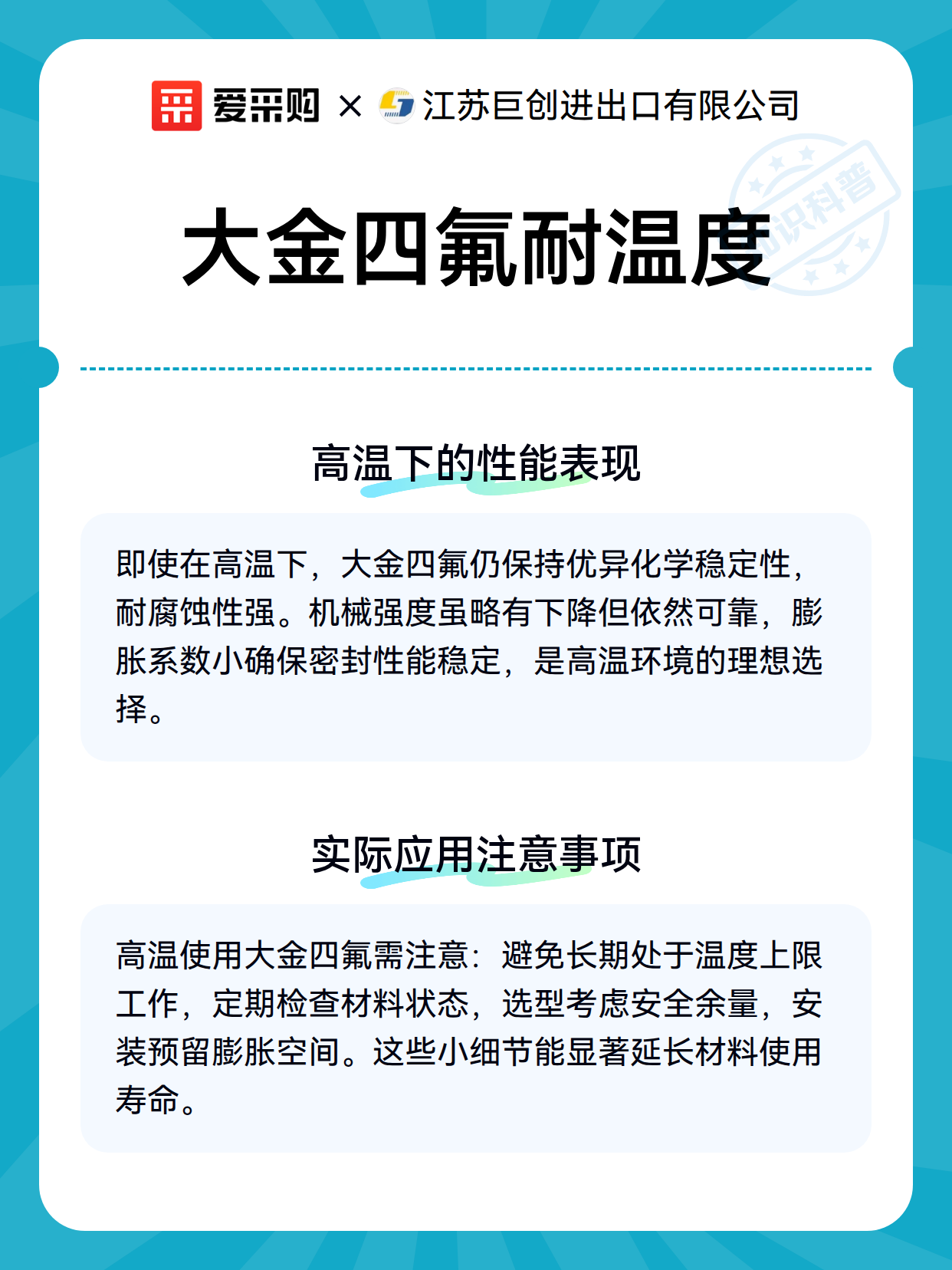 爱采购 × 江苏巨创进出口有限公司

知识科普

大金四氟耐温度

高温下的性能表现

即使在高温下，大金四氟仍保持优异化学稳定性，耐腐蚀性强。机械强度虽略有下降但依然可靠，膨胀系数小确保密封性能稳定，是高温环境的理想选择。

实际应用注意事项

高温使用大金四氟需注意：避免长期处于温度上限工作，定期检查材料状态，选型考虑安全余量，安装预留膨胀空间。这些小细节能显著延长材料使用寿命。